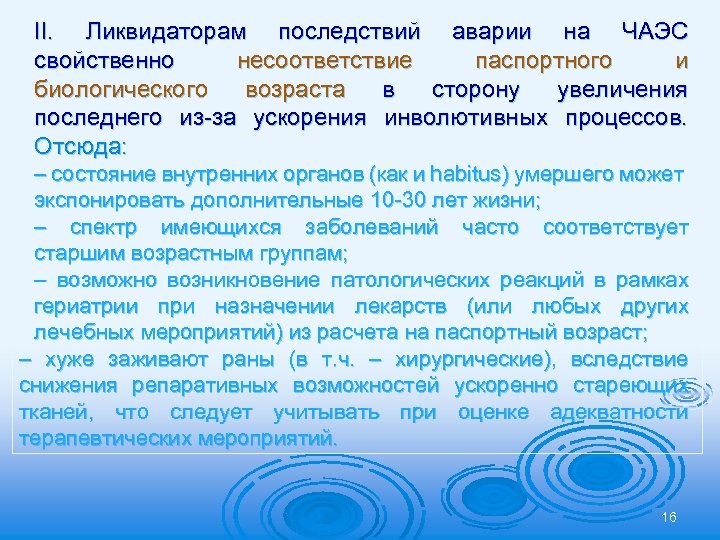 II. Ликвидаторам последствий аварии на ЧАЭС свойственно несоответствие паспортного и биологического возраста в сторону увеличения последнего из-за ускорения инволютивных процессов. Отсюда:

– состояние внутренних органов (как и habitus) умершего может экспонировать дополнительные 10-30 лет жизни;

– спектр имеющихся заболеваний часто соответствует старшим возрастным группам;

– возможно возникновение патологических реакций в рамках гериатрии при назначении лекарств (или любых других лечебных мероприятий) из расчета на паспортный возраст;

– хуже заживают раны (в т.ч. – хирургические), вследствие снижения репаративных возможностей ускоренно стареющих тканей, что следует учитывать при оценке адекватности терапевтических мероприятий.

16